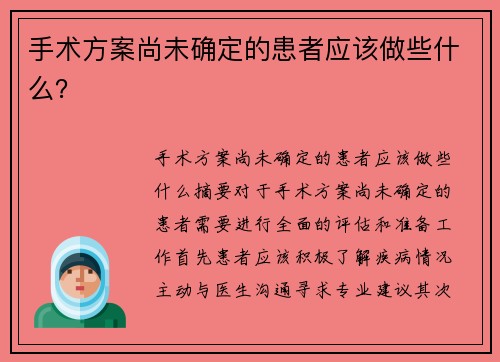 手术方案尚未确定的患者应该做些什么？

手术方案尚未确定的患者应该做些什么摘要对于手术方案尚未确定的患者需要进行全面的评估和准备工作首先患者应该积极了解疾病情况主动与医生沟通寻求专业建议其次